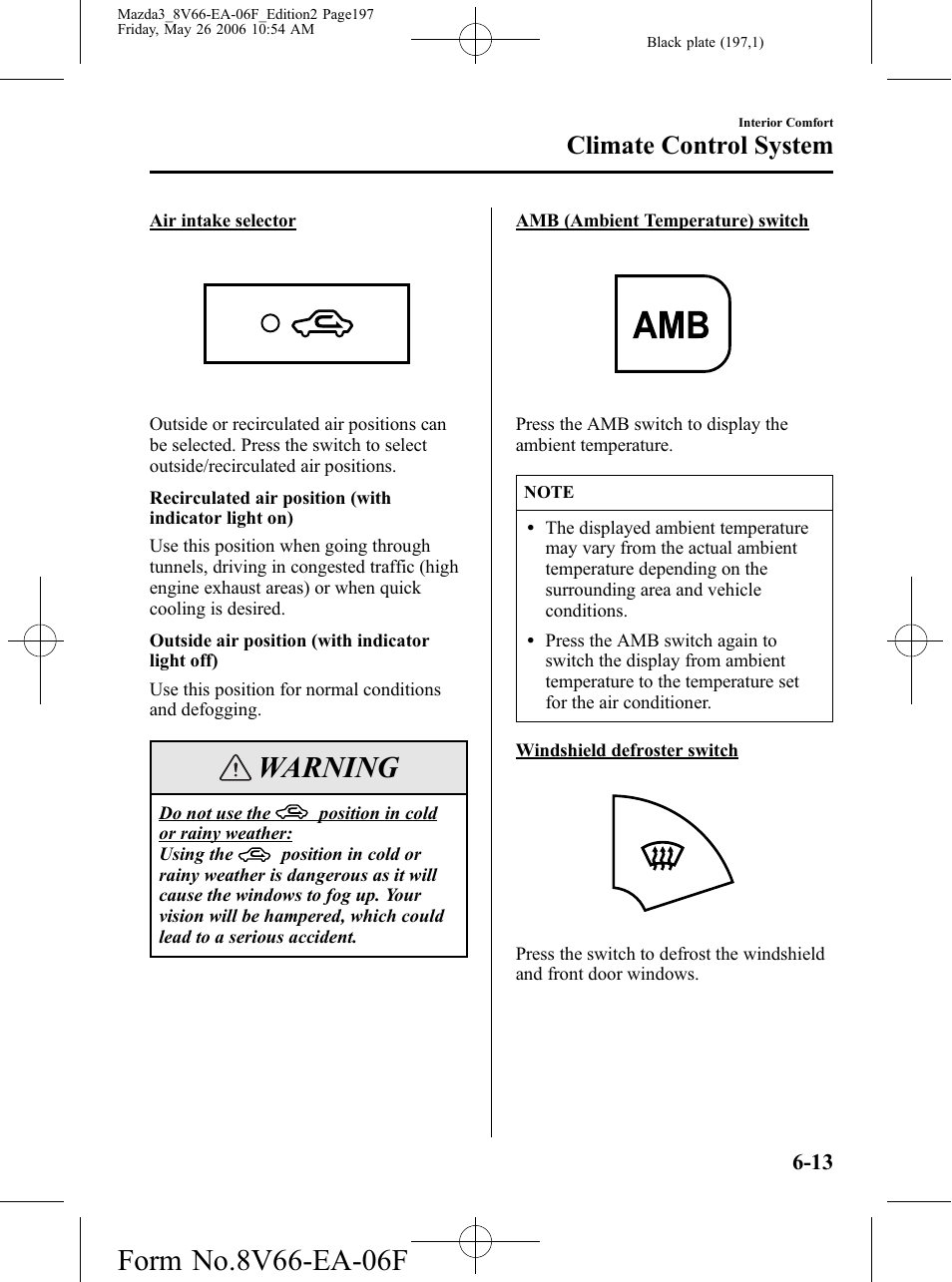 Mazda3_8V66-EA-06F_Edition2 Page197
Friday, May 26 2006 10:54 AM

Black plate (197,1)

Interior Comfort
Climate Control System

Air intake selector

Outside or recirculated air positions can be selected. Press the switch to select outside/recirculated air positions.

Recirculated air position (with indicator light on)

Use this position when going through tunnels, driving in congested traffic (high engine exhaust areas) or when quick cooling is desired.

Outside air position (with indicator light off)

Use this position for normal conditions and defogging.

WARNING

Do not use the position in cold or rainy weather:
Using the position in cold or rainy weather is dangerous as it will cause the windows to fog up. Your vision will be hampered, which could lead to a serious accident.

AMB (Ambient Temperature) switch

AMB

Press the AMB switch to display the ambient temperature.

NOTE

• The displayed ambient temperature may vary from the actual ambient temperature depending on the surrounding area and vehicle conditions.
• Press the AMB switch again to switch the display from ambient temperature to the temperature set for the air conditioner.

Windshield defroster switch

Press the switch to defrost the windshield and front door windows.

6-13

Form No.8V66-EA-06F